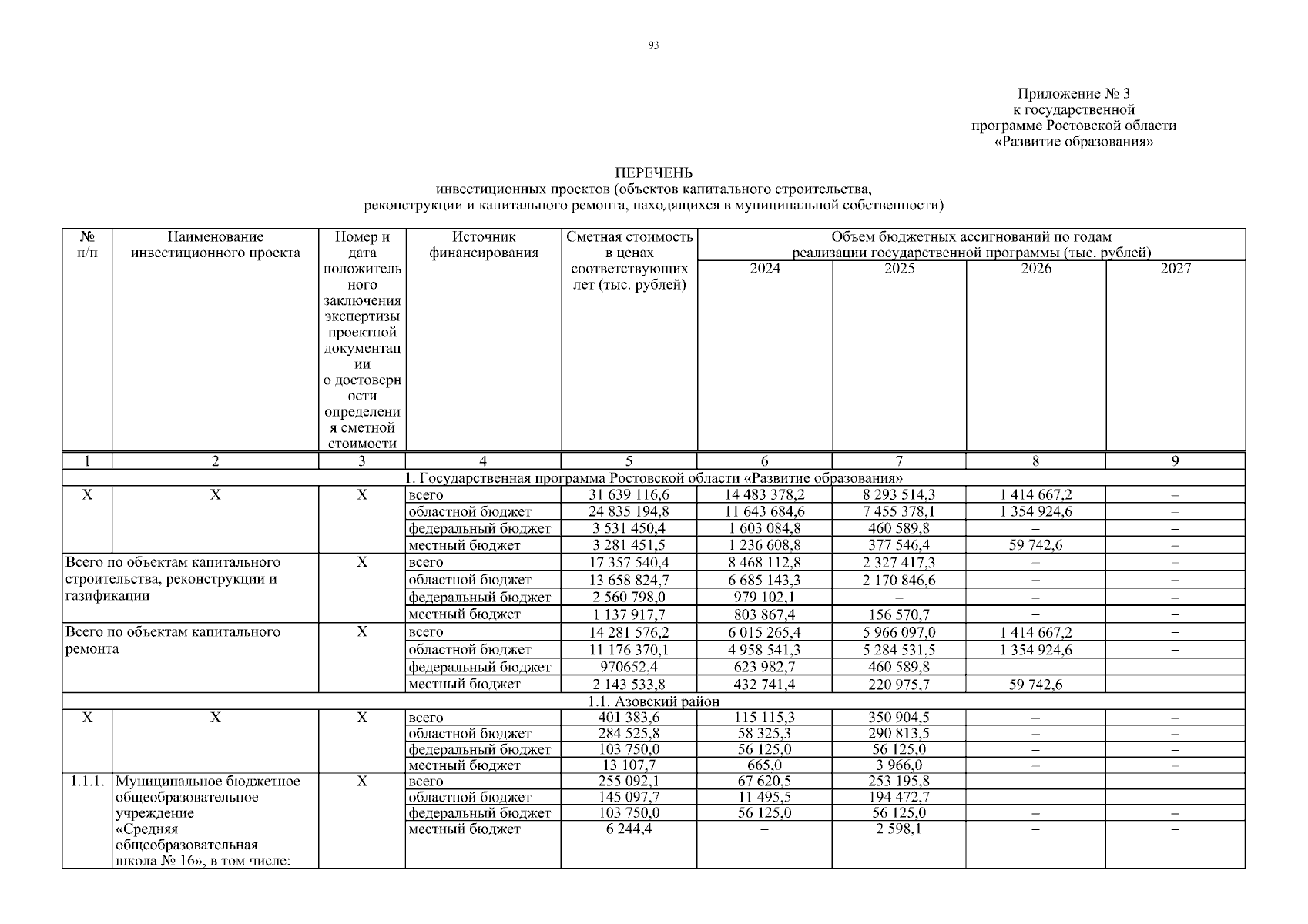 93

Приложение № 3
к государственной
программе Ростовской области
«Развитие образования»

ПЕРЕЧЕНЬ
инвестиционных проектов (объектов капитального строительства,
реконструкции и капитального ремонта, находящихся в муниципальной собственности)

| № п/п | Наименование инвестиционного проекта | Номер и дата положительного заключения экспертизы проектной документации о достоверности определения сметной стоимости | Источник финансирования | Сметная стоимость в ценах соответствующих лет (тыс. рублей) | Объем бюджетных ассигнований по годам реализации государственной программы (тыс. рублей) 2024 | 2025 | 2026 | 2027 |
|---|---|---|---|---|---|---|---|---|
| 1 | 2 | 3 | 4 | 5 | 6 | 7 | 8 | 9 |
| 1. Государственная программа Ростовской области «Развитие образования» | | | | | | | | |
| Х | Х | Х | всего | 31 639 116,6 | 14 483 378,2 | 8 293 514,3 | 1 414 667,2 | – |
| | | | областной бюджет | 24 835 194,8 | 11 643 684,6 | 7 455 378,1 | 1 354 924,6 | – |
| | | | федеральный бюджет | 3 531 450,4 | 1 603 084,8 | 460 589,8 | – | – |
| | | | местный бюджет | 3 281 451,5 | 1 236 608,8 | 377 546,4 | 59 742,6 | – |
| Всего по объектам капитального строительства, реконструкции и газификации | | Х | всего | 17 357 540,4 | 8 468 112,8 | 2 327 417,3 | – | – |
| | | | областной бюджет | 13 658 824,7 | 6 685 143,3 | 2 170 846,6 | – | – |
| | | | федеральный бюджет | 2 560 798,0 | 979 102,1 | – | – | – |
| | | | местный бюджет | 1 137 917,7 | 803 867,4 | 156 570,7 | – | – |
| Всего по объектам капитального ремонта | | Х | всего | 14 281 576,2 | 6 015 265,4 | 5 966 097,0 | 1 414 667,2 | – |
| | | | областной бюджет | 11 176 370,1 | 4 958 541,3 | 5 284 531,5 | 1 354 924,6 | – |
| | | | федеральный бюджет | 970652,4 | 623 982,7 | 460 589,8 | – | – |
| | | | местный бюджет | 2 143 533,8 | 432 741,4 | 220 975,7 | 59 742,6 | – |
| 1.1. Азовский район | | | | | | | | |
| Х | Х | Х | всего | 401 383,6 | 115 115,3 | 350 904,5 | – | – |
| | | | областной бюджет | 284 525,8 | 58 325,3 | 290 813,5 | – | – |
| | | | федеральный бюджет | 103 750,0 | 56 125,0 | 56 125,0 | – | – |
| | | | местный бюджет | 13 107,7 | 665,0 | 3 966,0 | – | – |
| 1.1.1. | Муниципальное бюджетное общеобразовательное учреждение «Средняя общеобразовательная школа № 16», в том числе: | Х | всего | 255 092,1 | 67 620,5 | 253 195,8 | – | – |
| | | | областной бюджет | 145 097,7 | 11 495,5 | 194 472,7 | – | – |
| | | | федеральный бюджет | 103 750,0 | 56 125,0 | 56 125,0 | – | – |
| | | | местный бюджет | 6 244,4 | – | 2 598,1 | – | – |